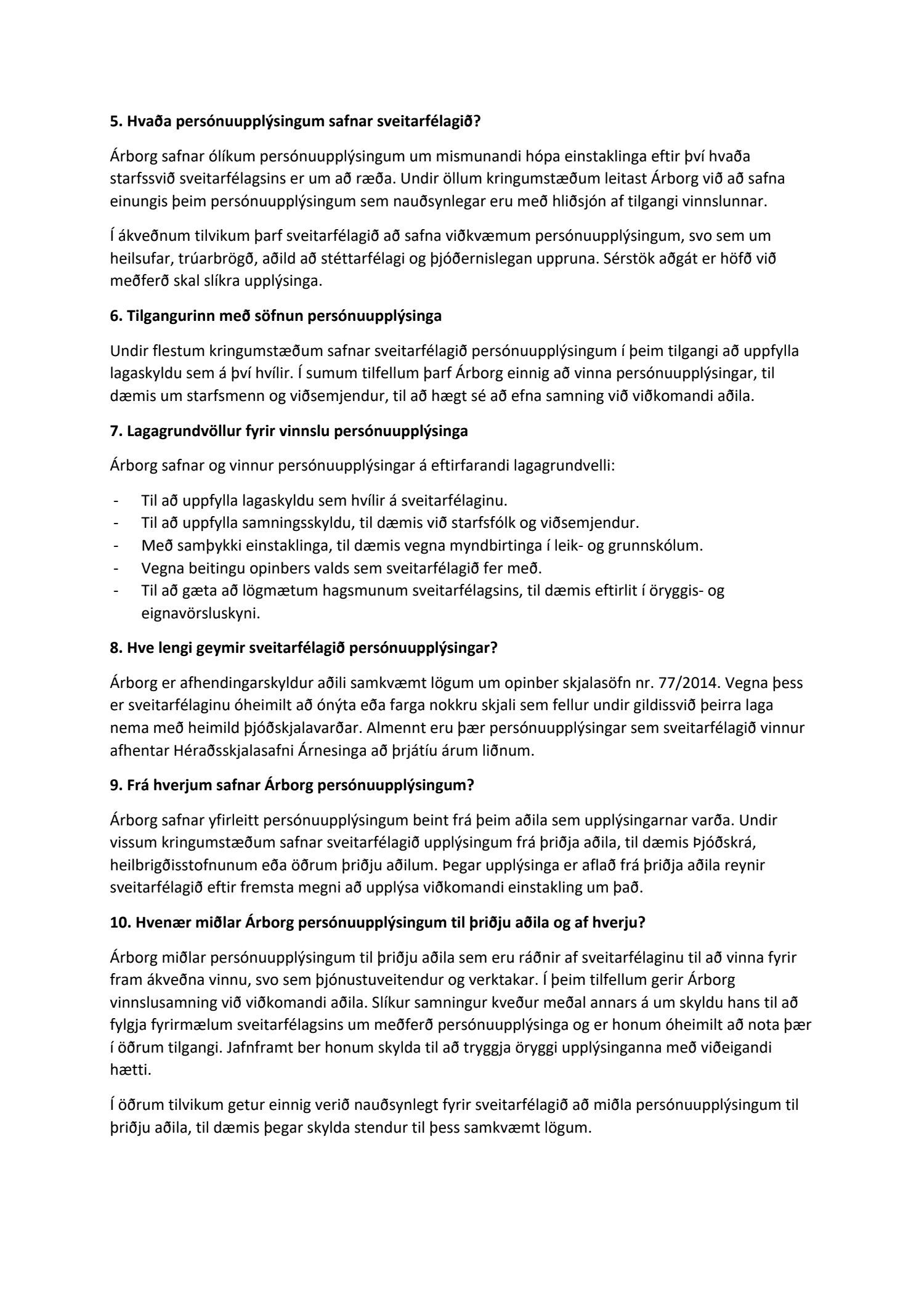 5. Hvaða persónuupplýsingum safnar sveitarfélagið?

Árborg safnar ólíkum persónuupplýsingum um mismunandi hópa einstaklinga eftir því hvaða starfssvið sveitarfélagsins er um að ræða. Undir öllum kringumstæðum leitast Árborg við að safna einungis þeim persónuupplýsingum sem nauðsynlegar eru með hliðsjón af tilgangi vinnslunnar.

Í ákveðnum tilvikum þarf sveitarfélagið að safna viðkvæmum persónuupplýsingum, svo sem um heilsufar, trúarbrögð, aðild að stéttarfélagi og þjóðernislegan uppruna. Sérstök aðgát er höfð við meðferð skal slíkra upplýsinga.

6. Tilgangurinn með söfnun persónuupplýsinga

Undir flestum kringumstæðum safnar sveitarfélagið persónuupplýsingum í þeim tilgangi að uppfylla lagaskyldu sem á því hvílir. Í sumum tilfellum þarf Árborg einnig að vinna persónuupplýsingar, til dæmis um starfsmenn og viðsemjendur, til að hægt sé að efna samning við viðkomandi aðila.

7. Lagagrundvöllur fyrir vinnslu persónuupplýsinga

Árborg safnar og vinnur persónuupplýsingar á eftirfarandi lagagrundvelli:

- Til að uppfylla lagaskyldu sem hvílir á sveitarfélaginu.
- Til að uppfylla samningsskyldu, til dæmis við starfsfólk og viðsemjendur.
- Með samþykki einstaklinga, til dæmis vegna myndbirtinga í leik- og grunnskólum.
- Vegna beitingu opinbers valds sem sveitarfélagið fer með.
- Til að gæta að lögmætum hagsmunum sveitarfélagsins, til dæmis eftirlit í öryggis- og eignavörsluskyni.

8. Hve lengi geymir sveitarfélagið persónuupplýsingar?

Árborg er afhendingarskyldur aðili samkvæmt lögum um opinber skjalasöfn nr. 77/2014. Vegna þess er sveitarfélaginu óheimilt að ónýta eða farga nokkru skjali sem fellur undir gildissvið þeirra laga nema með heimild þjóðskjalavarðar. Almennt eru þær persónuupplýsingar sem sveitarfélagið vinnur afhentar Héraðsskjalasafni Árnesinga að þrjátíu árum liðnum.

9. Frá hverjum safnar Árborg persónuupplýsingum?

Árborg safnar yfirleitt persónuupplýsingum beint frá þeim aðila sem upplýsingarnar varða. Undir vissum kringumstæðum safnar sveitarfélagið upplýsingum frá þriðja aðila, til dæmis Þjóðskrá, heilbrigðisstofnunum eða öðrum þriðju aðilum. Þegar upplýsinga er aflað frá þriðja aðila reynir sveitarfélagið eftir fremsta megni að upplýsa viðkomandi einstakling um það.

10. Hvenær miðlar Árborg persónuupplýsingum til þriðju aðila og af hverju?

Árborg miðlar persónuupplýsingum til þriðju aðila sem eru ráðnir af sveitarfélaginu til að vinna fyrir fram ákveðna vinnu, svo sem þjónustuveitendur og verktakar. Í þeim tilfellum gerir Árborg vinnslusamning við viðkomandi aðila. Slíkur samningur kveður meðal annars á um skyldu hans til að fylgja fyrirmælum sveitarfélagsins um meðferð persónuupplýsinga og er honum óheimilt að nota þær í öðrum tilgangi. Jafnframt ber honum skylda til að tryggja öryggi upplýsinganna með viðeigandi hætti.

Í öðrum tilvikum getur einnig verið nauðsynlegt fyrir sveitarfélagið að miðla persónuupplýsingum til þriðju aðila, til dæmis þegar skylda stendur til þess samkvæmt lögum.